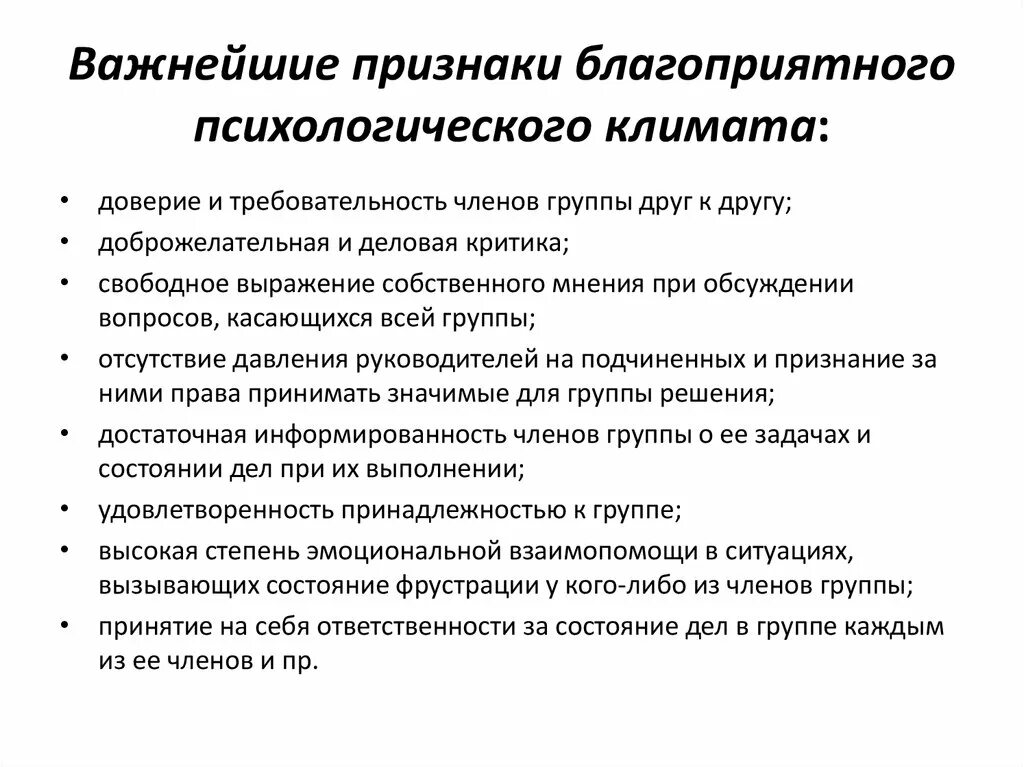 Важнейшие признаки благоприятного психологического климата:

• доверие и требовательность членов группы друг к другу;
• доброжелательная и деловая критика;
• свободное выражение собственного мнения при обсуждении вопросов, касающихся всей группы;
• отсутствие давления руководителей на подчиненных и признание за ними права принимать значимые для группы решения;
• достаточная информированность членов группы о ее задачах и состоянии дел при их выполнении;
• удовлетворенность принадлежностью к группе;
• высокая степень эмоциональной взаимопомощи в ситуациях, вызывающих состояние фрустрации у кого-либо из членов группы;
• принятие на себя ответственности за состояние дел в группе каждым из ее членов и пр.